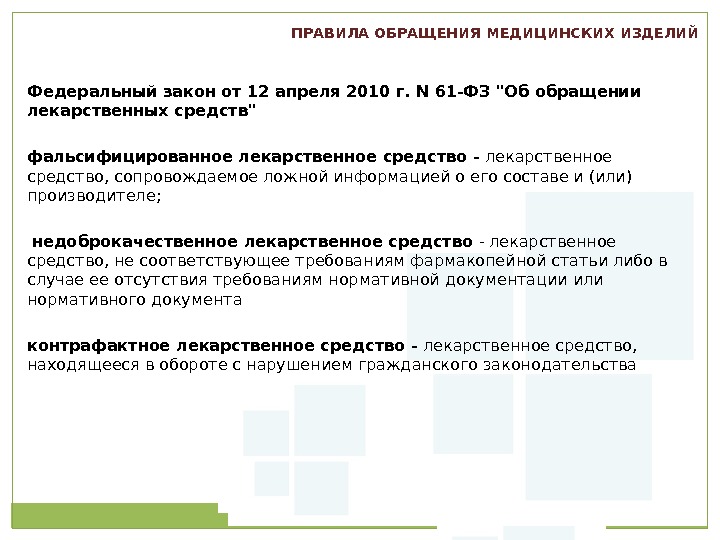 ПРАВИЛА ОБРАЩЕНИЯ МЕДИЦИНСКИХ ИЗДЕЛИЙ

Федеральный закон от 12 апреля 2010 г. N 61-ФЗ "Об обращении лекарственных средств"

фальсифицированное лекарственное средство - лекарственное средство, сопровождаемое ложной информацией о его составе и (или) производителе;

недоброкачественное лекарственное средство - лекарственное средство, не соответствующее требованиям фармакопейной статьи либо в случае ее отсутствия требованиям нормативной документации или нормативного документа

контрафактное лекарственное средство - лекарственное средство, находящееся в обороте с нарушением гражданского законодательства